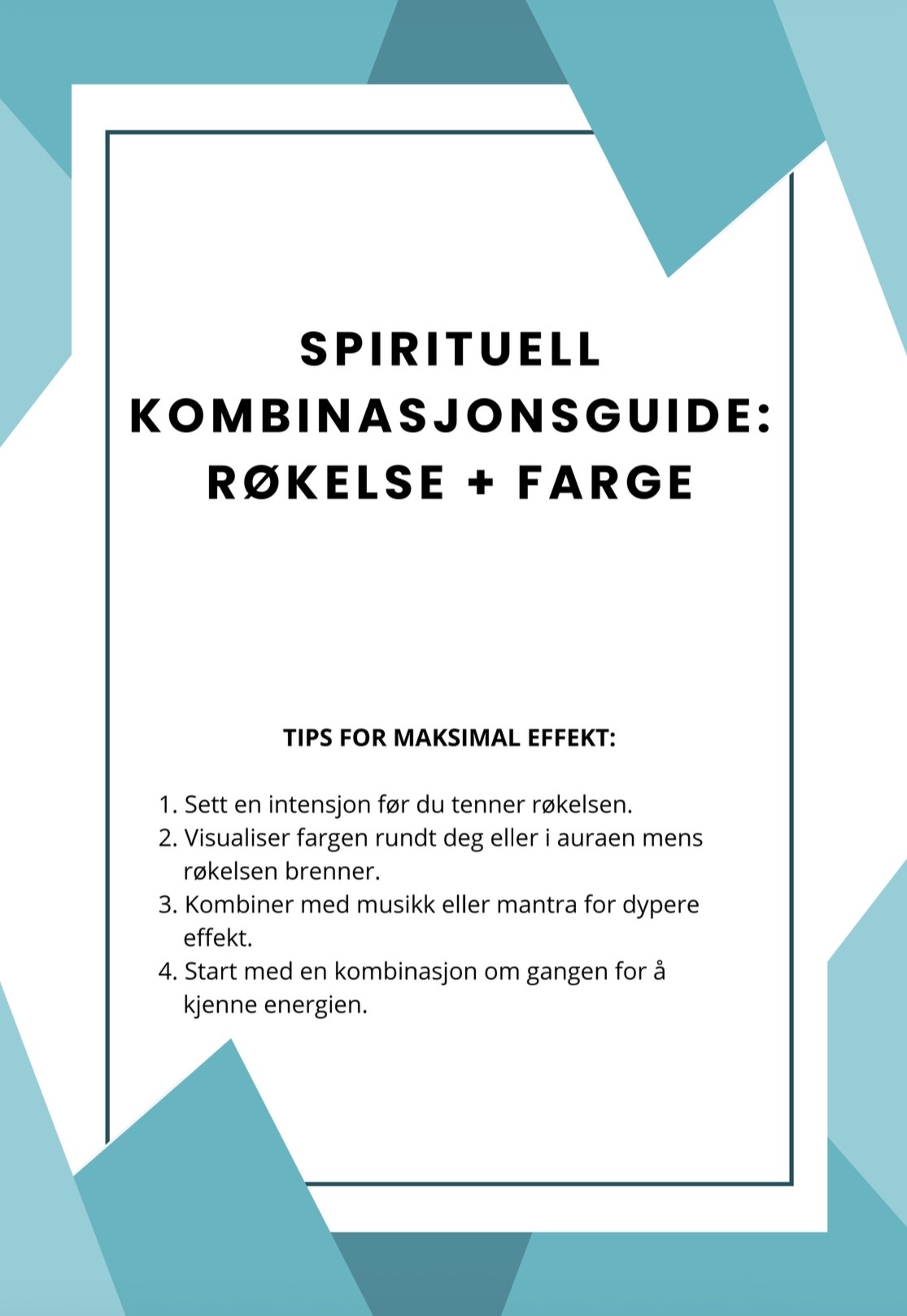 SPIRITUELL KOMBINASJONSGUIDE: RØKELSE + FARGE

TIPS FOR MAKSIMAL EFFEKT:

1. Sett en intensjon før du tenner røkelsen.
2. Visualiser fargen rundt deg eller i auraen mens røkelsen brenner.
3. Kombiner med musikk eller mantra for dypere effekt.
4. Start med en kombinasjon om gangen for å kjenne energien.